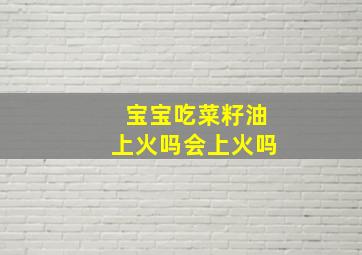 宝宝吃菜籽油
上火吗会上火吗